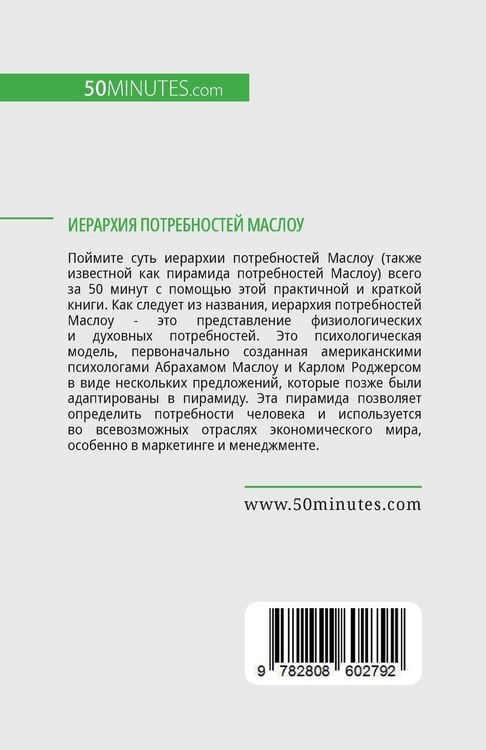 50MINUTES.com

ИЕРАРХИЯ ПОТРЕБНОСТЕЙ МАСЛОУ

Поймите суть иерархии потребностей Маслоу (также известной как пирамида потребностей Маслоу) всего за 50 минут с помощью этой практичной и краткой книги. Как следует из названия, иерархия потребностей Маслоу - это представление физиологических и духовных потребностей. Это психологическая модель, первоначально созданная американскими психологами Абрахамом Маслоу и Карлом Роджерсом в виде нескольких предложений, которые позже были адаптированы в пирамиду. Эта пирамида позволяет определить потребности человека и используется во всевозможных отраслях экономического мира, особенно в маркетинге и менеджменте.

www.50minutes.com

9 782808 602792